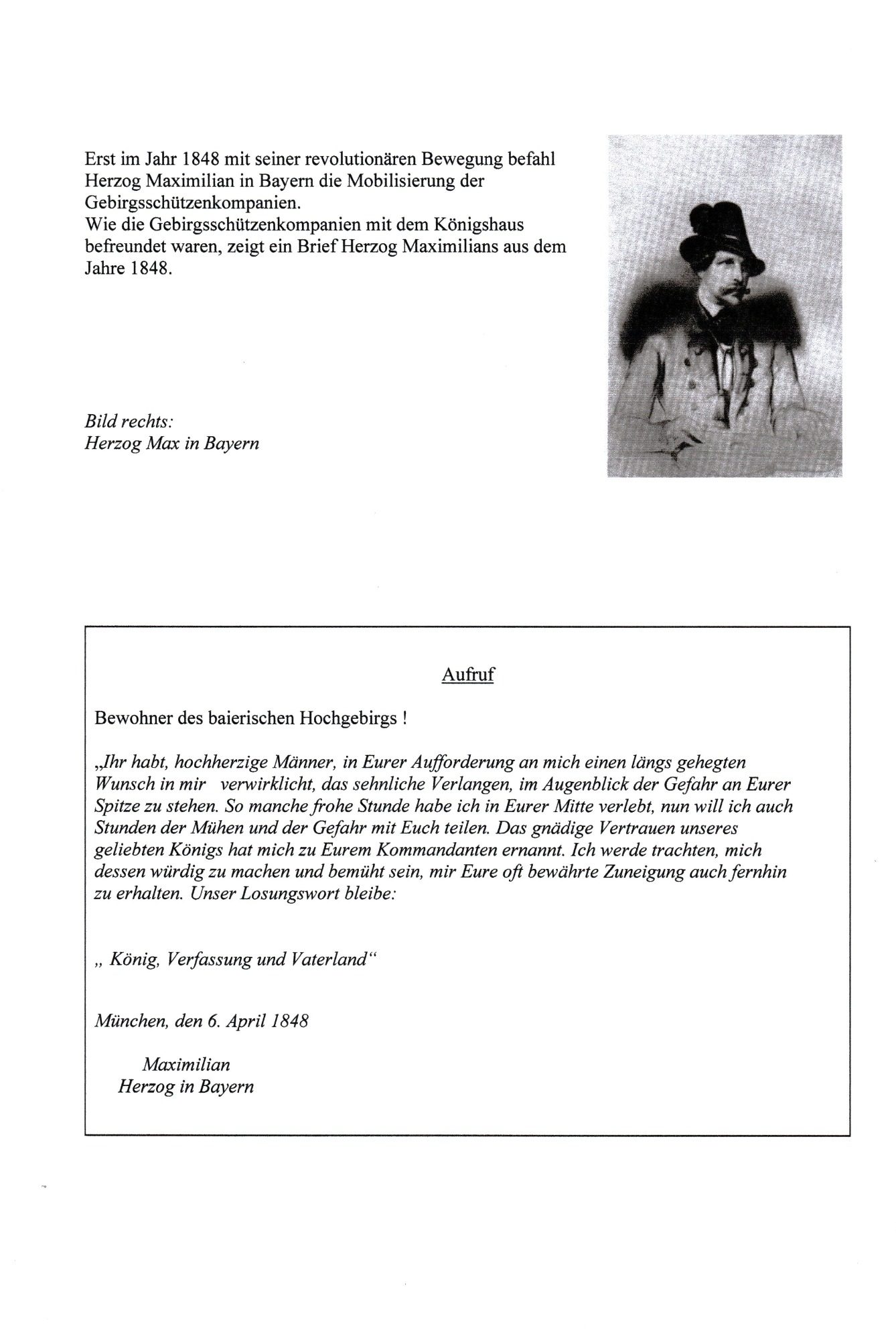 Erst im Jahr 1848 mit seiner revolutionären Bewegung befahl Herzog Maximilian in Bayern die Mobilisierung der Gebirgsschützenkompanien.
Wie die Gebirgsschützenkompanien mit dem Königshaus befreundet waren, zeigt ein Brief Herzog Maximilians aus dem Jahre 1848.

Bild rechts:
Herzog Max in Bayern

Aufruf

Bewohner des baierischen Hochgebirgs !

„Ihr habt, hochherzige Männer, in Eurer Aufforderung an mich einen längs gehegten Wunsch in mir verwirklicht, das sehnliche Verlangen, im Augenblick der Gefahr an Eurer Spitze zu stehen. So manche frohe Stunde habe ich in Eurer Mitte verlebt, nun will ich auch Stunden der Mühen und der Gefahr mit Euch teilen. Das gnädige Vertrauen unseres geliebten Königs hat mich zu Eurem Kommandanten ernannt. Ich werde trachten, mich dessen würdig zu machen und bemüht sein, mir Eure oft bewährte Zuneigung auch fernhin zu erhalten. Unser Losungswort bleibe:

„ König, Verfassung und Vaterland“

München, den 6. April 1848

Maximilian
Herzog in Bayern